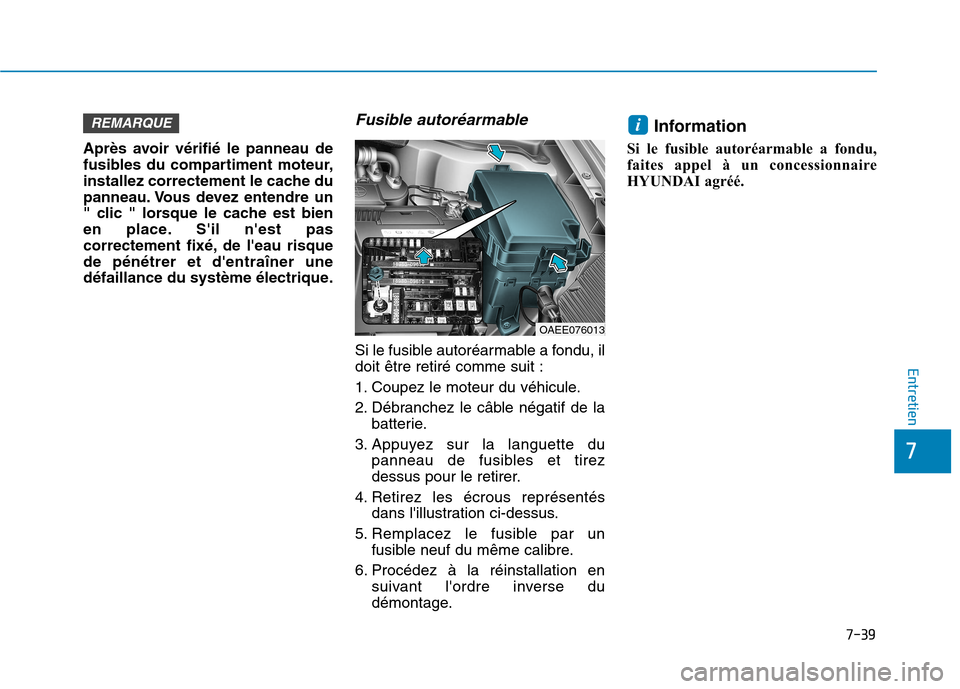 REMARQUE

Après avoir vérifié le panneau de fusibles du compartiment moteur, installez correctement le cache du panneau. Vous devez entendre un " clic " lorsque le cache est bien en place. S'il n'est pas correctement fixé, de l'eau risque de pénétrer et d'entraîner une défaillance du système électrique.

Fusible autoréarmable

OAEE076013

Si le fusible autoréarmable a fondu, il doit être retiré comme suit :

1. Coupez le moteur du véhicule.

2. Débranchez le câble négatif de la batterie.

3. Appuyez sur la languette du panneau de fusibles et tirez dessus pour le retirer.

4. Retirez les écrous représentés dans l'illustration ci-dessus.

5. Remplacez le fusible par un fusible neuf du même calibre.

6. Procédez à la réinstallation en suivant l'ordre inverse du démontage.

i Information

Si le fusible autoréarmable a fondu, faites appel à un concessionnaire HYUNDAI agréé.

Entretien

7

7-39

carmanualsonline.info